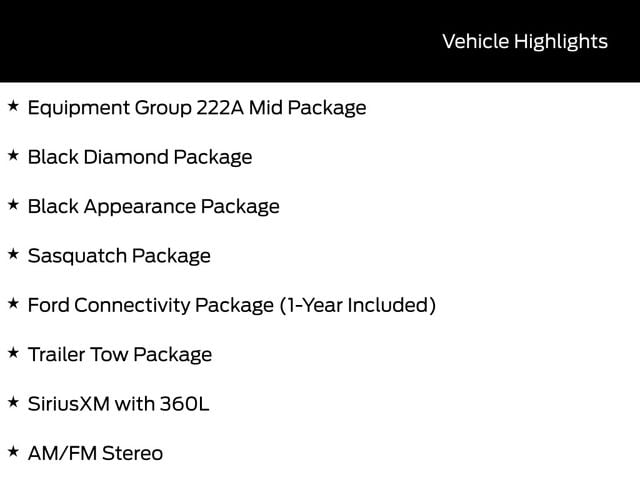 Vehicle Highlights

★ Equipment Group 222A Mid Package

★ Black Diamond Package

★ Black Appearance Package

★ Sasquatch Package

★ Ford Connectivity Package (1-Year Included)

★ Trailer Tow Package

★ SiriusXM with 360L

★ AM/FM Stereo